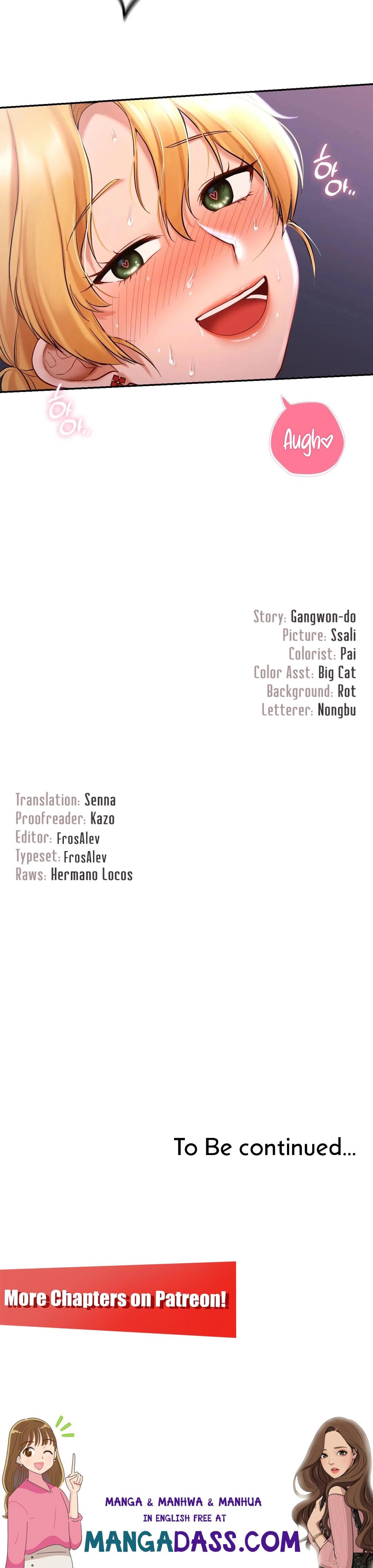 하아..

하아..

Augh♡

Story: Gangwon-do
Picture: Ssali
Colorist: Pai
Color Asst: Big Cat
Background: Rot
Letterer: Nongbu

Translation: Senna
Proofreader: Kazo
Editor: FrosAlev
Typeset: FrosAlev
Raws: Hermano Locos

To Be continued...

More Chapters on Patreon!

MANGA & MANHWA & MANHUA
IN ENGLISH FREE AT
MANGADASS.COM